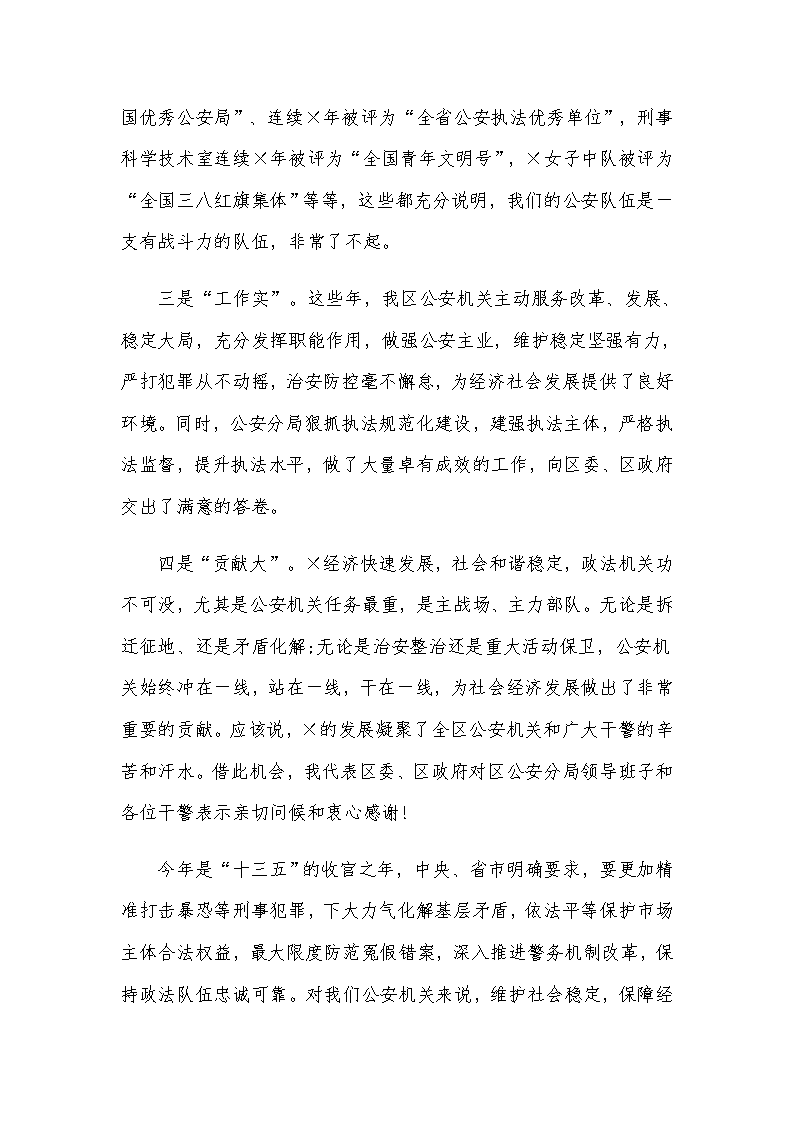 国优秀公安局”、连续×年被评为“全省公安执法优秀单位”，刑事科学技术室连续×年被评为“全国青年文明号”，×女子中队被评为“全国三八红旗集体”等等，这些都充分说明，我们的公安队伍是一支有战斗力的队伍，非常了不起。

三是“工作实”。这些年，我区公安机关主动服务改革、发展、稳定大局，充分发挥职能作用，做强公安主业，维护稳定坚强有力，严打犯罪从不动摇，治安防控毫不懈怠，为经济社会发展提供了良好环境。同时，公安分局狠抓执法规范化建设，建强执法主体，严格执法监督，提升执法水平，做了大量卓有成效的工作，向区委、区政府交出了满意的答卷。

四是“贡献大”。×经济快速发展，社会和谐稳定，政法机关功不可没，尤其是公安机关任务最重，是主战场、主力部队。无论是拆迁征地、还是矛盾化解;无论是治安整治还是重大活动保卫，公安机关始终冲在一线，站在一线，干在一线，为社会经济发展做出了非常重要的贡献。应该说，×的发展凝聚了全区公安机关和广大干警的辛苦和汗水。借此机会，我代表区委、区政府对区公安分局领导班子和各位干警表示亲切问候和衷心感谢!

今年是“十三五”的收官之年，中央、省市明确要求，要更加精准打击暴恐等刑事犯罪，下大力气化解基层矛盾，依法平等保护市场主体合法权益，最大限度防范冤假错案，深入推进警务机制改革，保持政法队伍忠诚可靠。对我们公安机关来说，维护社会稳定，保障经